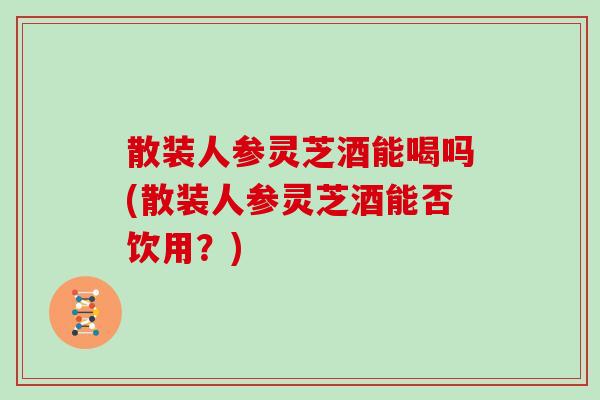 散装人参灵芝酒能喝吗(散装人参灵芝酒能否饮用？)